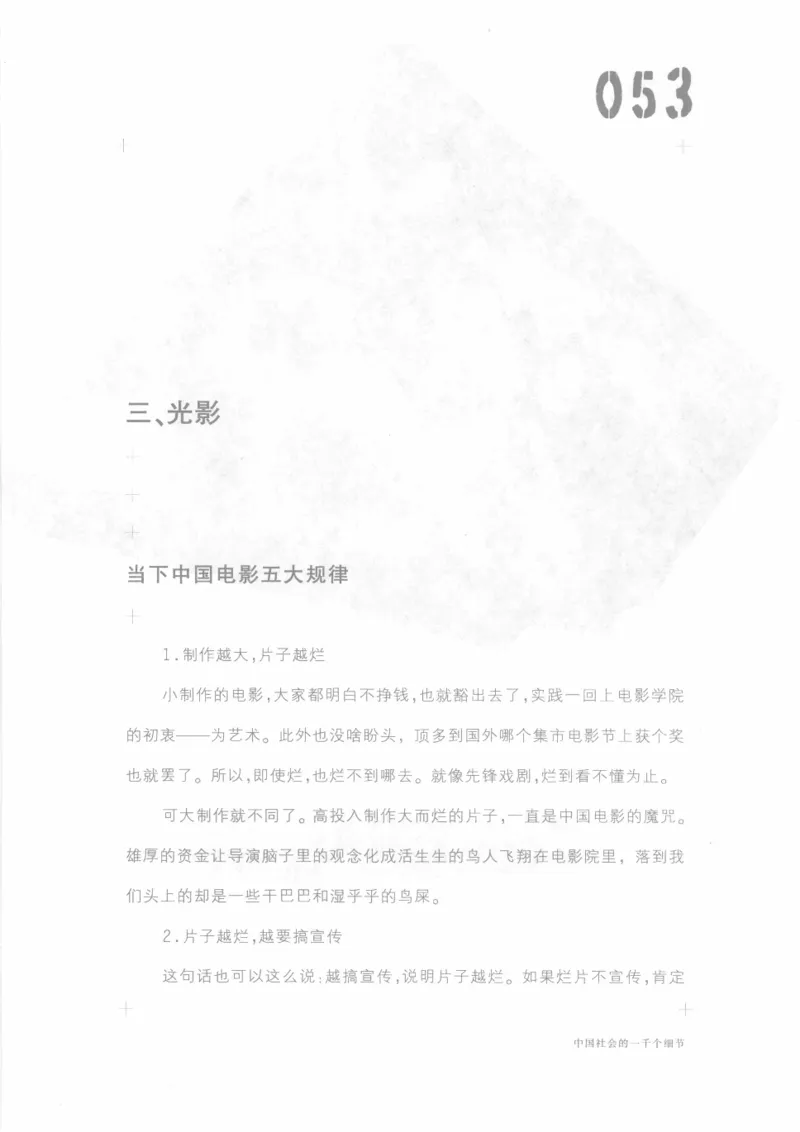 053

三、光影

当下中国电影五大规律

1.制作越大,片子越烂

小制作的电影,大家都明白不挣钱,也就豁出去了,实践一回上电影学院的初衷——为艺术。此外也没啥盼头,顶多到国外哪个集市电影节上获个奖也就罢了。所以,即使烂,也烂不到哪去。就像先锋戏剧,烂到看不懂为止。

可大制作就不同了。高投入制作大而烂的片子,一直是中国电影的魔咒。雄厚的资金让导演脑子里的观念化成活生生的鸟人飞翔在电影院里,落到我们头上的却是一些干巴巴和湿乎乎的鸟屎。

2.片子越烂,越要搞宣传

这句话也可以这么说:越搞宣传,说明片子越烂。如果烂片不宣传,肯定

中国社会的一千个细节